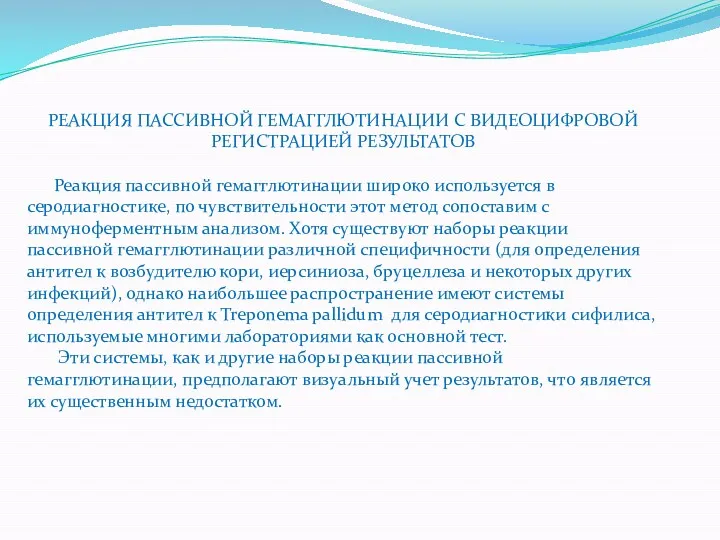 РЕАКЦИЯ ПАССИВНОЙ ГЕМАГГЛЮТИНАЦИИ С ВИДЕОЦИФРОВОЙ РЕГИСТРАЦИЕЙ РЕЗУЛЬТАТОВ

Реакция пассивной гемагглютинации широко используется в серодиагностике, по чувствительности этот метод сопоставим с иммуноферментным анализом. Хотя существуют наборы реакции пассивной гемагглютинации различной специфичности (для определения антител к возбудителю кори, иерсиниоза, бруцеллеза и некоторых других инфекций), однако наибольшее распространение имеют системы определения антител к Treponema pallidum для серодиагностики сифилиса, используемые многими лабораториями как основной тест.

Эти системы, как и другие наборы реакции пассивной гемагглютинации, предполагают визуальный учет результатов, что является их существенным недостатком.